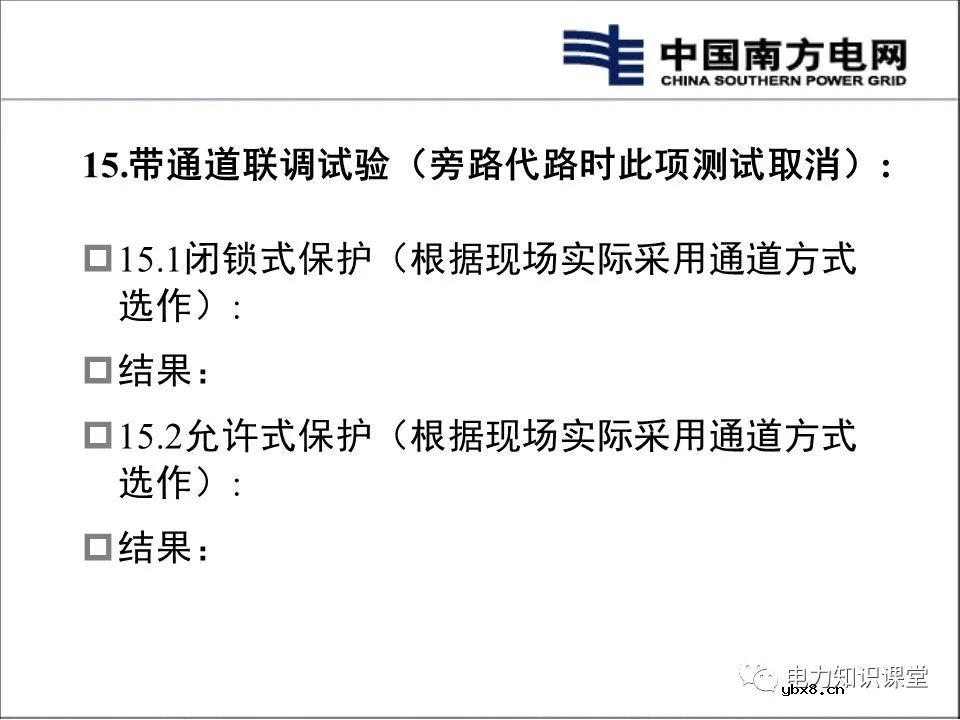 中国南方电网
CHINA SOUTHERN POWER GRID

15.带通道联调试验（旁路代路时此项测试取消）：

15.1闭锁式保护（根据现场实际采用通道方式选作）：

结果：

15.2允许式保护（根据现场实际采用通道方式选作）：

结果：

电力知识课堂
ybx8.cn